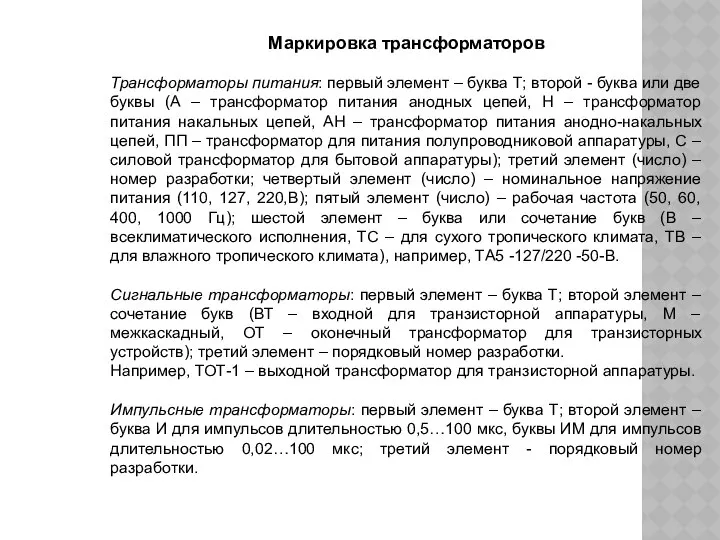 Маркировка трансформаторов

Трансформаторы питания: первый элемент – буква Т; второй - буква или две буквы (А – трансформатор питания анодных цепей, Н – трансформатор питания накальных цепей, АН – трансформатор питания анодно-накальных цепей, ПП – трансформатор для питания полупроводниковой аппаратуры, С – силовой трансформатор для бытовой аппаратуры); третий элемент (число) – номер разработки; четвертый элемент (число) – номинальное напряжение питания (110, 127, 220,В); пятый элемент (число) – рабочая частота (50, 60, 400, 1000 Гц); шестой элемент – буква или сочетание букв (В – всеклиматического исполнения, ТС – для сухого тропического климата, ТВ – для влажного тропического климата), например, ТА5 -127/220 -50-В.

Сигнальные трансформаторы: первый элемент – буква Т; второй элемент – сочетание букв (ВТ – входной для транзисторной аппаратуры, М – межкаскадный, ОТ – оконечный трансформатор для транзисторных устройств); третий элемент – порядковый номер разработки.
Например, ТОТ-1 – выходной трансформатор для транзисторной аппаратуры.

Импульсные трансформаторы: первый элемент – буква Т; второй элемент – буква И для импульсов длительностью 0,5…100 мкс, буквы ИМ для импульсов длительностью 0,02…100 мкс; третий элемент - порядковый номер разработки.